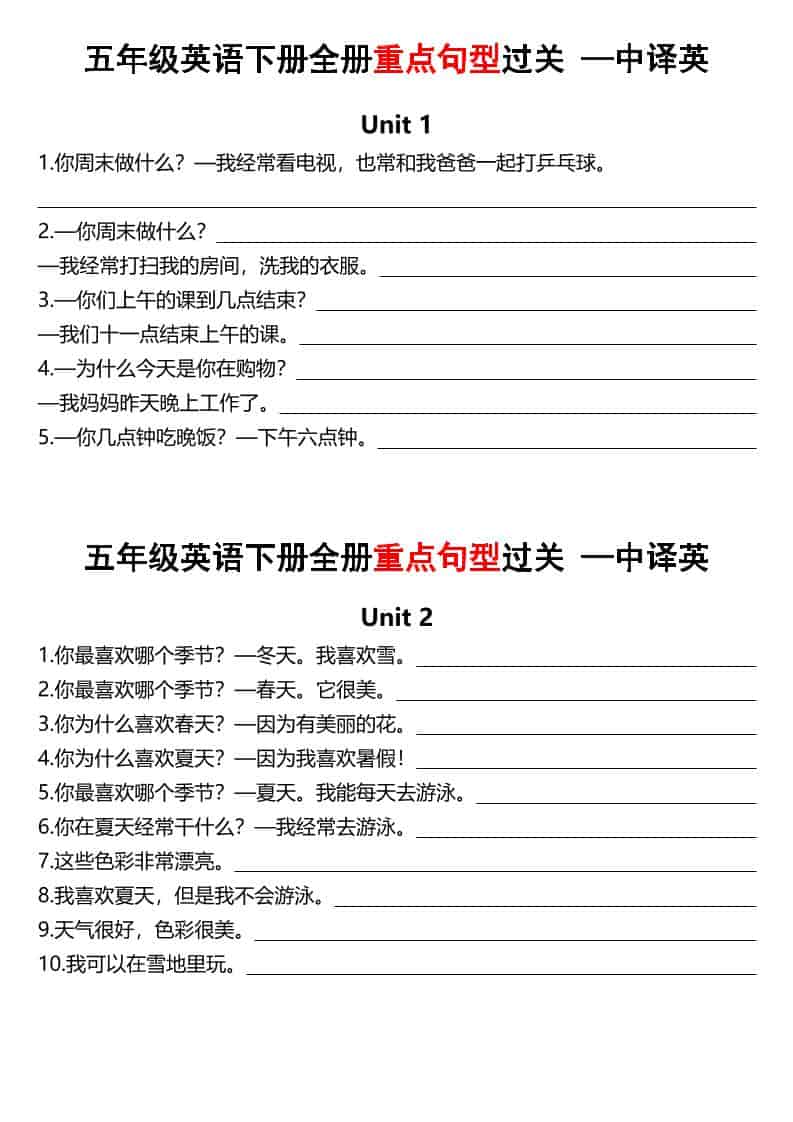 五年级英语下册全册重点句型过关 —中译英

Unit 1

1.你周末做什么？—我经常看电视，也常和我爸爸一起打乒乓球。

2.—你周末做什么？

—我经常打扫我的房间，洗我的衣服。

3.—你们上午的课到几点结束？

—我们十一点结束上午的课。

4.—为什么今天是你在购物？

—我妈妈昨天晚上工作了。

5.—你几点钟吃晚饭？—下午六点钟。

五年级英语下册全册重点句型过关 —中译英

Unit 2

1.你最喜欢哪个季节？—冬天。我喜欢雪。

2.你最喜欢哪个季节？—春天。它很美。

3.你为什么喜欢春天？—因为有美丽的花。

4.你为什么喜欢夏天？—因为我喜欢暑假！

5.你最喜欢哪个季节？—夏天。我能每天去游泳。

6.你在夏天经常干什么？—我经常去游泳。

7.这些色彩非常漂亮。

8.我喜欢夏天，但是我不会游泳。

9.天气很好，色彩很美。

10.我可以在雪地里玩。